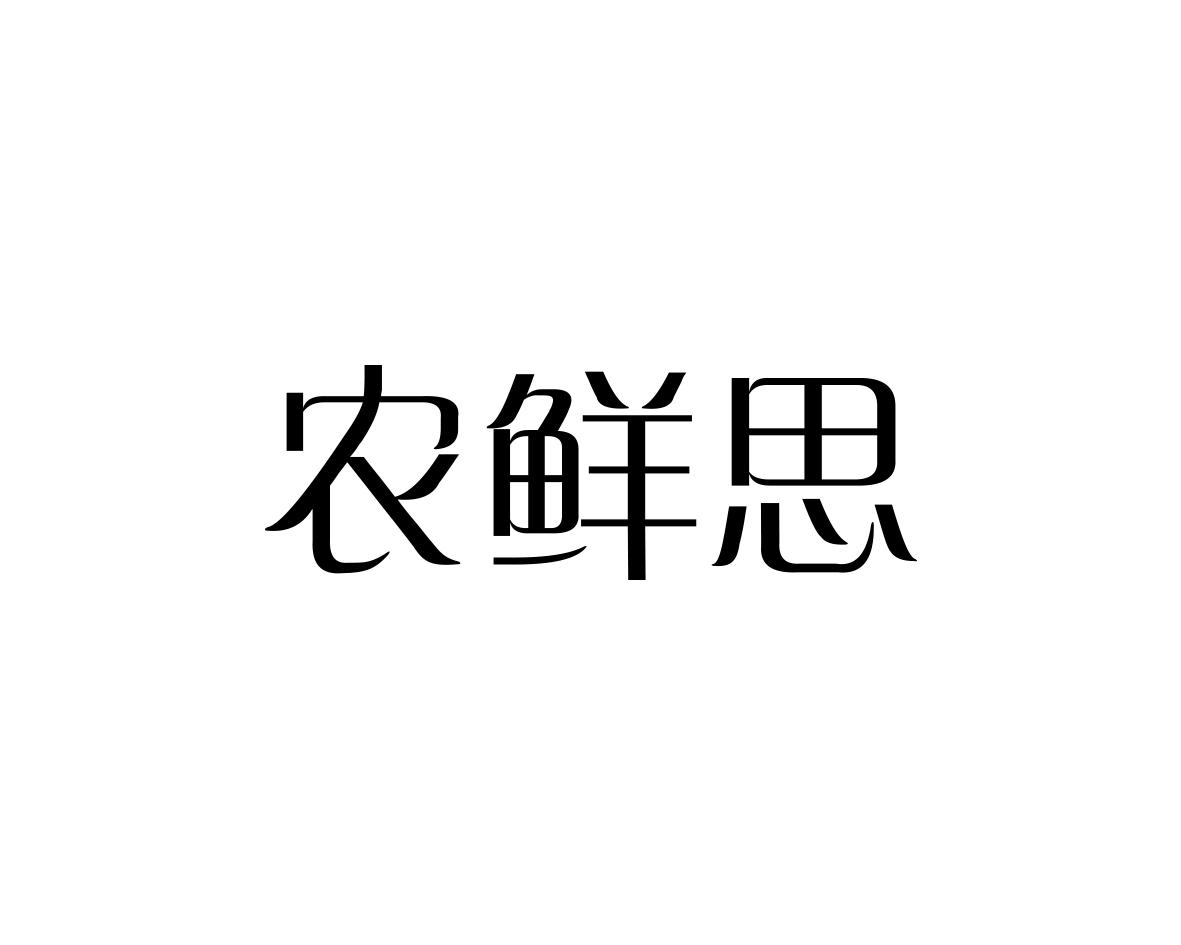 农鲜思